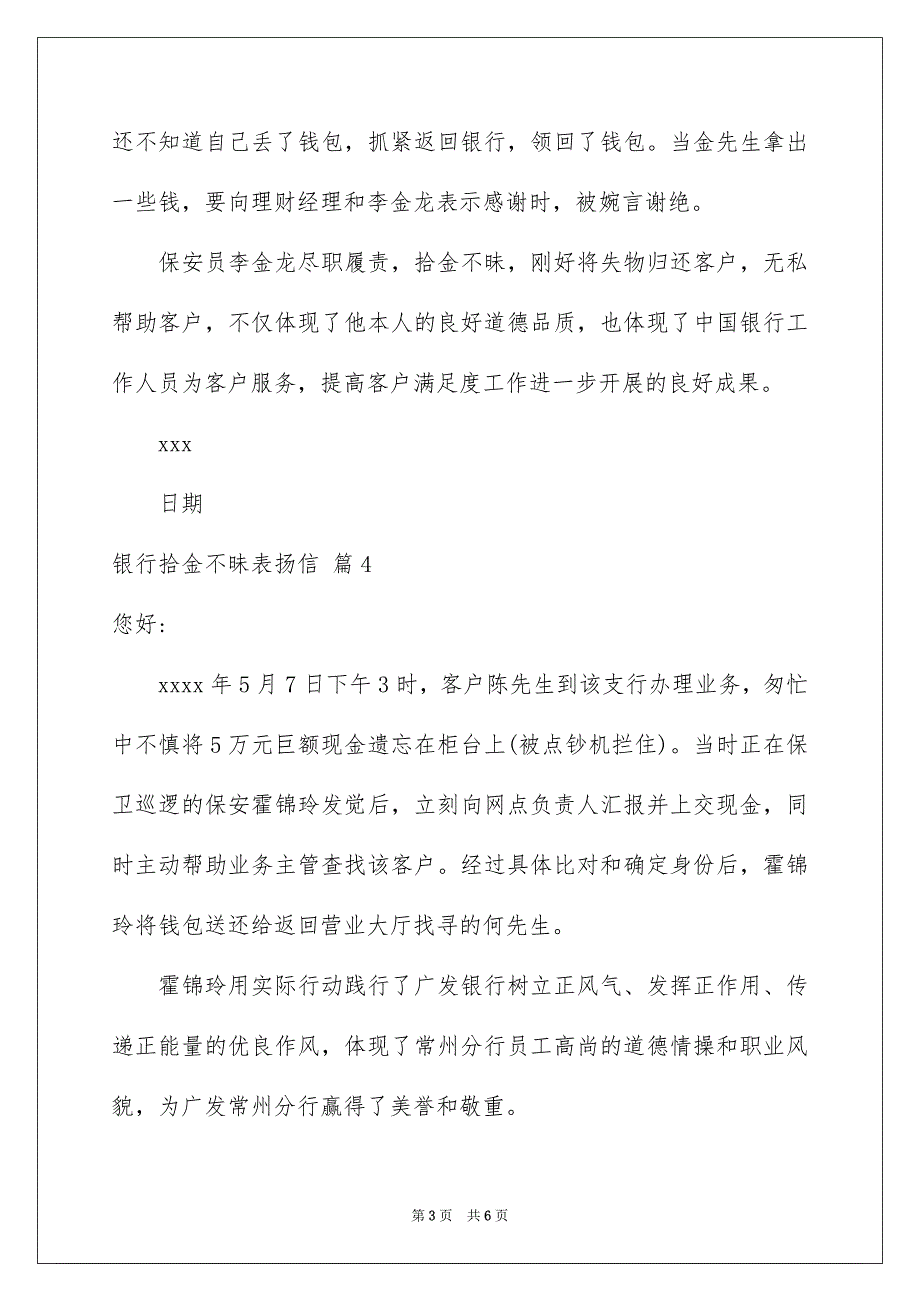 还不知道自己丢了钱包，抓紧返回银行，领回了钱包。当金先生拿出一些钱，要向理财经理和李金龙表示感谢时，被婉言谢绝。

保安员李金龙尽职履责，拾金不昧，刚好将失物归还客户，无私帮助客户，不仅体现了他本人的良好道德品质，也体现了中国银行工作人员为客户服务，提高客户满足度工作进一步开展的良好成果。

xxx

日期

银行拾金不昧表扬信 篇4

您好:

xxxx年5月7日下午3时，客户陈先生到该支行办理业务，匆忙中不慎将5万元巨额现金遗忘在柜台上(被点钞机拦住)。当时正在保卫巡逻的保安霍锦玲发觉后，立刻向网点负责人汇报并上交现金，同时主动帮助业务主管查找该客户。经过具体比对和确定身份后，霍锦玲将钱包送还给返回营业大厅找寻的何先生。

霍锦玲用实际行动践行了广发银行树立正风气、发挥正作用、传递正能量的优良作风，体现了常州分行员工高尚的道德情操和职业风貌，为广发常州分行赢得了美誉和敬重。

第3页 共6页